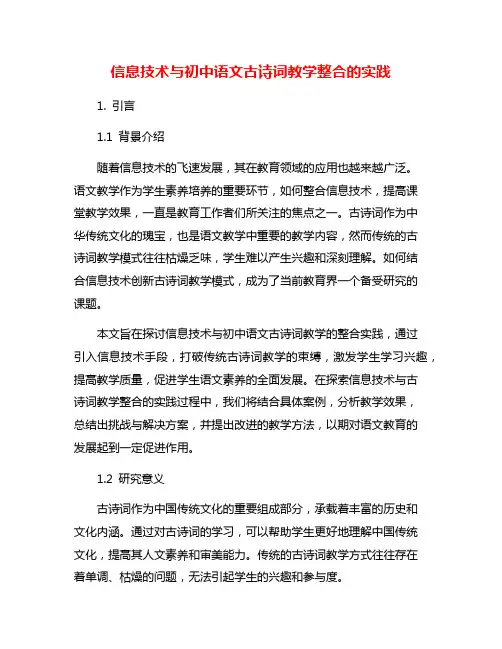 信息技术与初中语文古诗词教学整合的实践

1. 引言

1.1 背景介绍

随着信息技术的飞速发展，其在教育领域的应用也越来越广泛。语文教学作为学生素养培养的重要环节，如何整合信息技术，提高课堂教学效果，一直是教育工作者们所关注的焦点之一。古诗词作为中华传统文化的瑰宝，也是语文教学中重要的教学内容，然而传统的古诗词教学模式往往枯燥乏味，学生难以产生兴趣和深刻理解。如何结合信息技术创新古诗词教学模式，成为了当前教育界一个备受研究的课题。

本文旨在探讨信息技术与初中语文古诗词教学的整合实践，通过引入信息技术手段，打破传统古诗词教学的束缚，激发学生学习兴趣，提高教学质量，促进学生语文素养的全面发展。在探索信息技术与古诗词教学整合的实践过程中，我们将结合具体案例，分析教学效果，总结出挑战与解决方案，并提出改进的教学方法，以期对语文教育的发展起到一定促进作用。

1.2 研究意义

古诗词作为中国传统文化的重要组成部分，承载着丰富的历史和文化内涵。通过对古诗词的学习，可以帮助学生更好地理解中国传统文化，提高其人文素养和审美能力。传统的古诗词教学方式往往存在着单调、枯燥的问题，无法引起学生的兴趣和参与度。